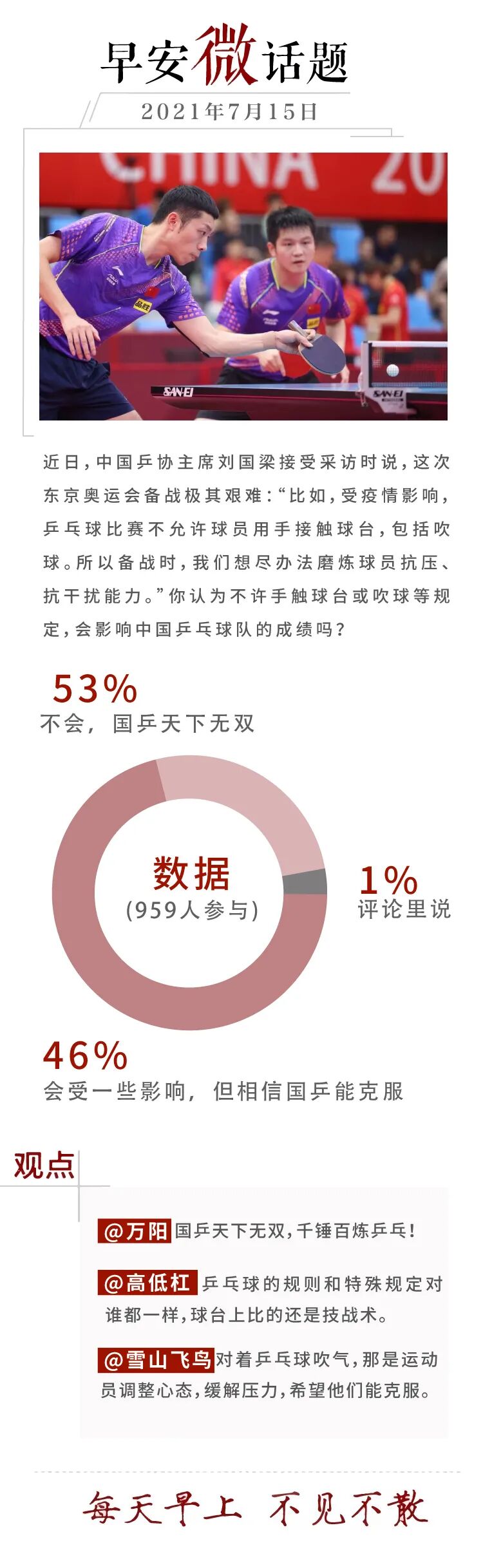 早安微话题

2021年7月15日

CHINA 20

近日，中国乒协主席刘国梁接受采访时说，这次东京奥运会备战极其艰难：“比如，受疫情影响，乒乓球比赛不允许球员用手接触球台，包括吹球。所以备战时，我们想尽办法磨炼球员抗压、抗干扰能力。”你认为不许手触球台或吹球等规定，会影响中国乒乓球队的成绩吗？

53%
不会，国乒天下无双

数据
(959人参与)

1%
评论里说

46%
会受一些影响，但相信国乒能克服

观点

@万阳 国乒天下无双，千锤百炼乒乓！

@高低杠 乒乓球的规则和特殊规定对谁都一样，球台上比的还是技战术。

@雪山飞鸟 对着乒乓球吹气，那是运动员调整心态，缓解压力，希望他们能克服。

每天早上 不见不散